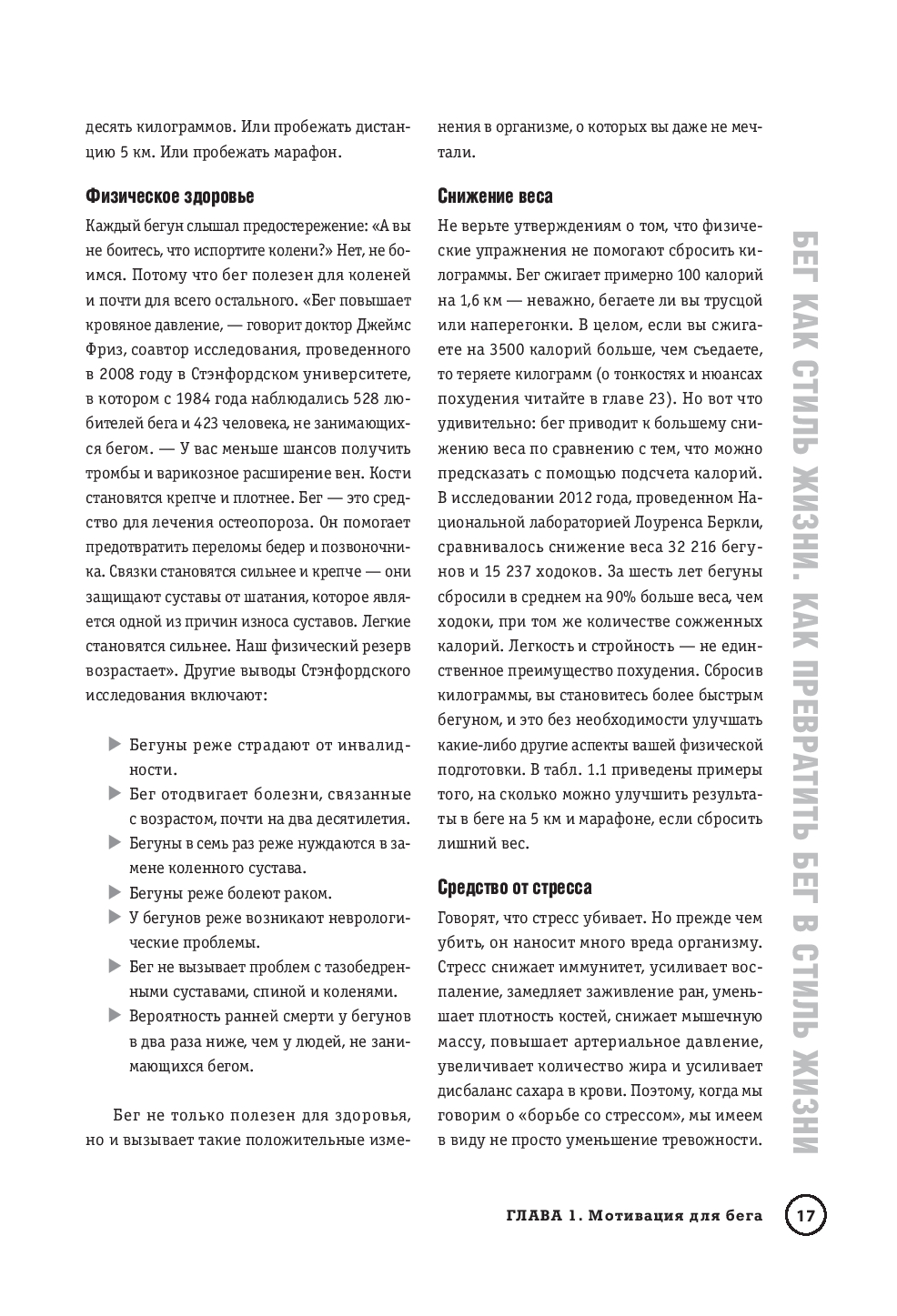 десять килограммов. Или пробежать дистанцию 5 км. Или пробежать марафон.

Физическое здоровье

Каждый бегун слышал предостережение: «А вы не боитесь, что испортите колени?» Нет, не боимся. Потому что бег полезен для коленей и почти для всего остального. «Бег повышает кровяное давление, — говорит доктор Джеймс Фриз, соавтор исследования, проведенного в 2008 году в Стэнфордском университете, в котором с 1984 года наблюдались 528 любителей бега и 423 человека, не занимающихся бегом. — У вас меньше шансов получить тромбы и варикозное расширение вен. Кости становятся крепче и плотнее. Бег — это средство для лечения остеопороза. Он помогает предотвратить переломы бедер и позвоночника. Связки становятся сильнее и крепче — они защищают суставы от шатания, которое является одной из причин износа суставов. Легкие становятся сильнее. Наш физический резерв возрастает». Другие выводы Стэнфордского исследования включают:

Бегуны реже страдают от инвалидности.
Бег отодвигает болезни, связанные с возрастом, почти на два десятилетия.
Бегуны в семь раз реже нуждаются в замене коленного сустава.
Бегуны реже болеют раком.
У бегунов реже возникают неврологические проблемы.
Бег не вызывает проблем с тазобедренными суставами, спиной и коленями.
Вероятность ранней смерти у бегунов в два раза ниже, чем у людей, не занимающихся бегом.

Бег не только полезен для здоровья, но и вызывает такие положительные изменения в организме, о которых вы даже не мечтали.

Снижение веса

Не верьте утверждениям о том, что физические упражнения не помогают сбросить килограммы. Бег сжигает примерно 100 калорий на 1,6 км — неважно, бегаете ли вы трусцой или наперегонки. В целом, если вы сжигаете на 3500 калорий больше, чем съедаете, то теряете килограмм (о тонкостях и нюансах похудения читайте в главе 23). Но вот что удивительно: бег приводит к большему снижению веса по сравнению с тем, что можно предсказать с помощью подсчета калорий. В исследовании 2012 года, проведенном Национальной лабораторией Лоуренса Беркли, сравнивалось снижение веса 32 216 бегунов и 15 237 ходоков. За шесть лет бегуны сбросили в среднем на 90% больше веса, чем ходоки, при том же количестве сожженных калорий. Легкость и стройность — не единственное преимущество похудения. Сбросив килограммы, вы становитесь более быстрым бегуном, и это без необходимости улучшать какие-либо другие аспекты вашей физической подготовки. В табл. 1.1 приведены примеры того, на сколько можно улучшить результаты в беге на 5 км и марафоне, если сбросить лишний вес.

Средство от стресса

Говорят, что стресс убивает. Но прежде чем убить, он наносит много вреда организму. Стресс снижает иммунитет, усиливает воспаление, замедляет заживление ран, уменьшает плотность костей, снижает мышечную массу, повышает артериальное давление, увеличивает количество жира и усиливает дисбаланс сахара в крови. Поэтому, когда мы говорим о «борьбе со стрессом», мы имеем в виду не просто уменьшение тревожности.

БЕГ КАК СТИЛЬ ЖИЗНИ. КАК ПРЕВРАТИТЬ БЕГ В СТИЛЬ ЖИЗНИ

ГЛАВА 1. Мотивация для бега 17